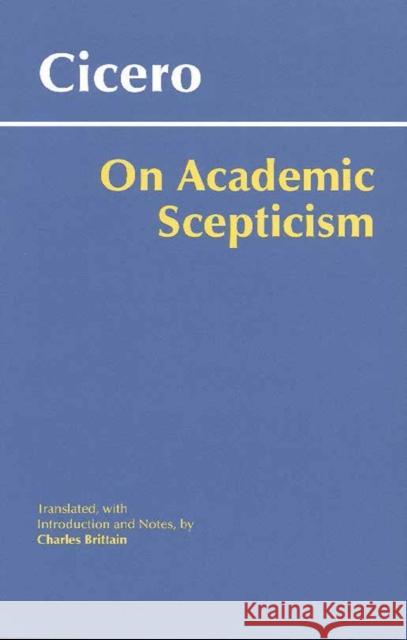 Cicero

On Academic Scepticism

Translated, with Introduction and Notes, by
Charles Brittain